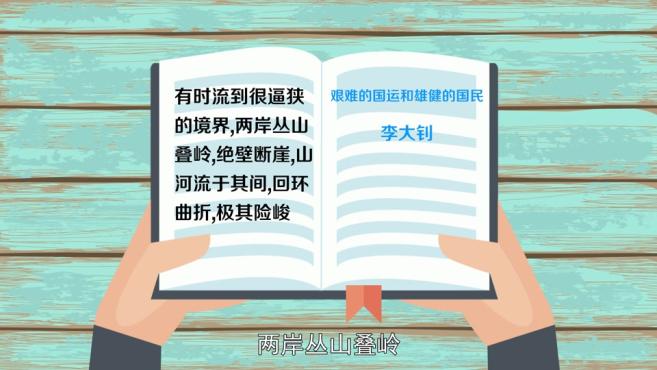 有时流到很逼狭的境界,两岸丛山叠岭,绝壁断崖,山河流于其间,回环曲折,极其险峻

艰难的国运和雄健的国民

李大钊

两岸丛山叠岭